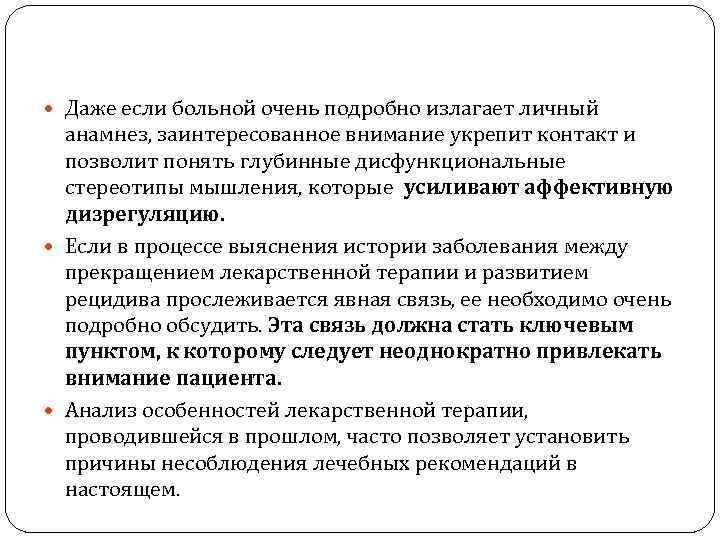 Даже если больной очень подробно излагает личный анамнез, заинтересованное внимание укрепит контакт и позволит понять глубинные дисфункциональные стереотипы мышления, которые усиливают аффективную дизрегуляцию.

Если в процессе выяснения истории заболевания между прекращением лекарственной терапии и развитием рецидива прослеживается явная связь, ее необходимо очень подробно обсудить. Эта связь должна стать ключевым пунктом, к которому следует неоднократно привлекать внимание пациента.

Анализ особенностей лекарственной терапии, проводившейся в прошлом, часто позволяет установить причины несоблюдения лечебных рекомендаций в настоящем.